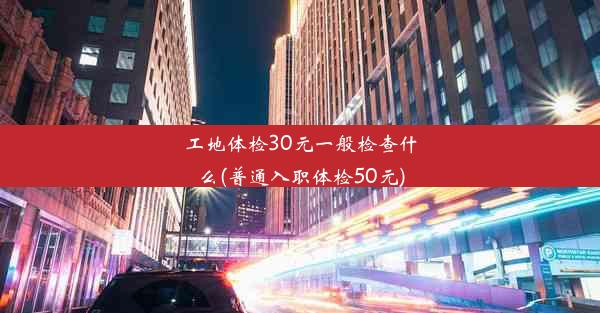 工地体检30元一般检查什么(普通入职体检50元)